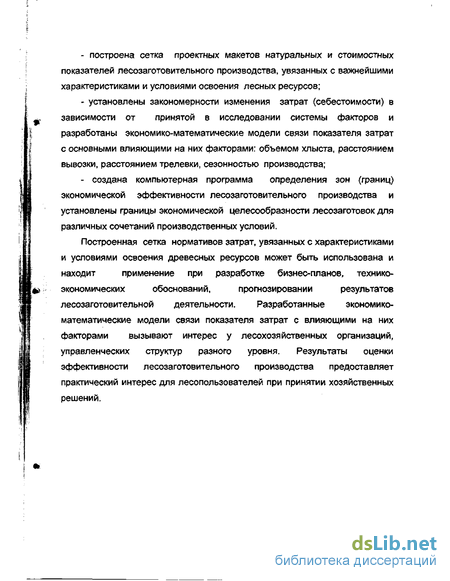 - построена сетка проектных макетов натуральных и стоимостных показателей лесозаготовительного производства, увязанных с важнейшими характеристиками и условиями освоения лесных ресурсов;

- установлены закономерности изменения затрат (себестоимости) в зависимости от принятой в исследовании системы факторов и разработаны экономико-математические модели связи показателя затрат с основными влияющими на них факторами: объемом хлыста, расстоянием вывозки, расстоянием трелевки, сезонностью производства;

- создана компьютерная программа определения зон (границ) экономической эффективности лесозаготовительного производства и установлены границы экономической целесообразности лесозаготовок для различных сочетаний производственных условий.

Построенная сетка нормативов затрат, увязанных с характеристиками и условиями освоения древесных ресурсов может быть использована и находит применение при разработке бизнес-планов, технико-экономических обоснований, прогнозировании результатов лесозаготовительной деятельности. Разработанные экономико-математические модели связи показателя затрат с влияющими на них факторами вызывают интерес у лесохозяйственных организаций, управленческих структур разного уровня. Результаты оценки эффективности лесозаготовительного производства предоставляет практический интерес для лесопользователей при принятии хозяйственных решений.

dsLib.net
библиотека диссертаций